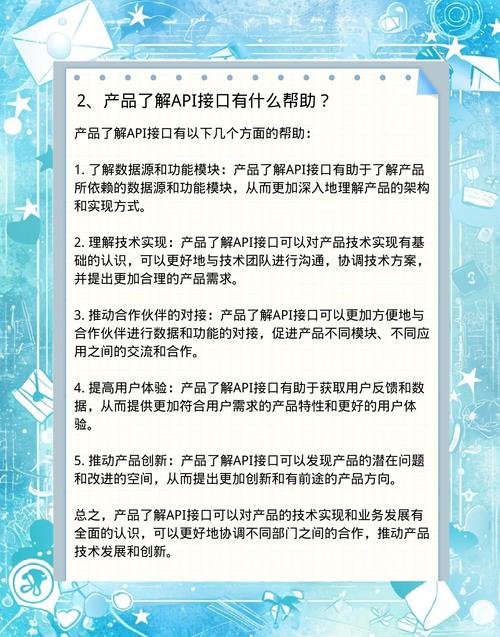 2、产品了解API接口有什么帮助？

产品了解API接口有以下几个方面的帮助：

1. 了解数据源和功能模块：产品了解API接口有助于了解产品所依赖的数据源和功能模块，从而更加深入地理解产品的架构和实现方式。

2. 理解技术实现：产品了解API接口可以对产品技术实现有基础的认识，可以更好地与技术团队进行沟通，协调技术方案，并提出更加合理的产品需求。

3. 推动合作伙伴的对接：产品了解API接口可以更加方便地与合作伙伴进行数据和功能的对接，促进产品不同模块、不同应用之间的交流和合作。

4. 提高用户体验：产品了解API接口有助于获取用户反馈和数据，从而提供更加符合用户需求的产品特性和更好的用户体验。

5. 推动产品创新：产品了解API接口可以发现产品的潜在问题和改进的空间，从而提出更加创新和有前途的产品方向。

总之，产品了解API接口可以对产品的技术实现和业务发展有全面的认识，可以更好地协调不同部门之间的合作，推动产品技术发展和创新。